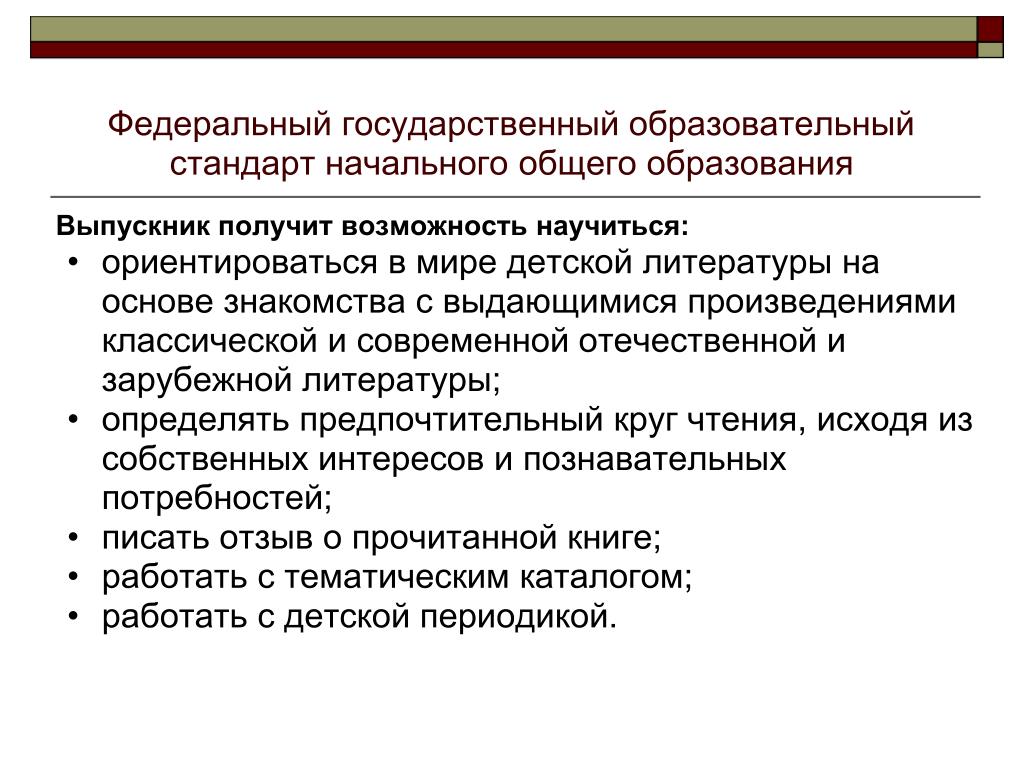 Федеральный государственный образовательный стандарт начального общего образования

Выпускник получит возможность научиться:

• ориентироваться в мире детской литературы на основе знакомства с выдающимися произведениями классической и современной отечественной и зарубежной литературы;
• определять предпочтительный круг чтения, исходя из собственных интересов и познавательных потребностей;
• писать отзыв о прочитанной книге;
• работать с тематическим каталогом;
• работать с детской периодикой.